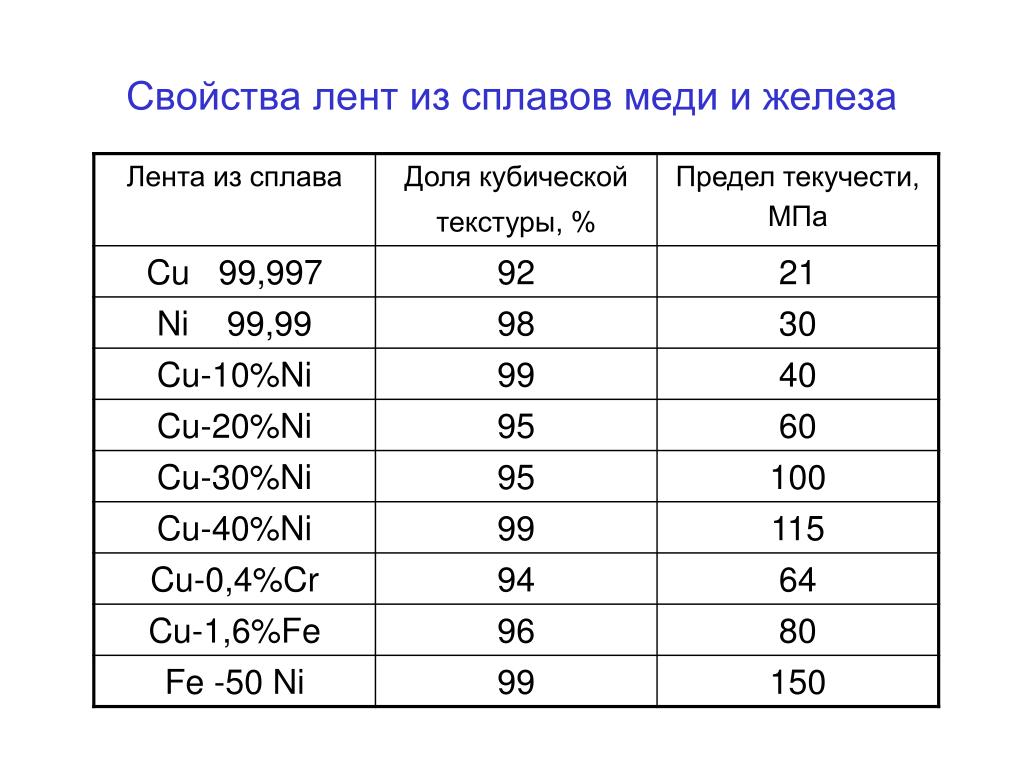 Свойства лент из сплавов меди и железа

| Лента из сплава | Доля кубической текстуры, % | Предел текучести, МПа |
|---|---|---|
| Cu 99,997 | 92 | 21 |
| Ni 99,99 | 98 | 30 |
| Cu-10%Ni | 99 | 40 |
| Cu-20%Ni | 95 | 60 |
| Cu-30%Ni | 95 | 100 |
| Cu-40%Ni | 99 | 115 |
| Cu-0,4%Cr | 94 | 64 |
| Cu-1,6%Fe | 96 | 80 |
| Fe -50 Ni | 99 | 150 |